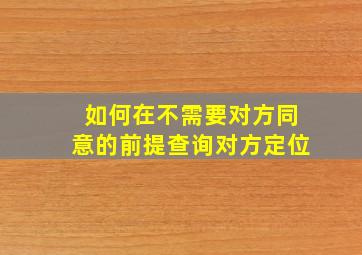 如何在不需要对方同意的前提查询对方定位